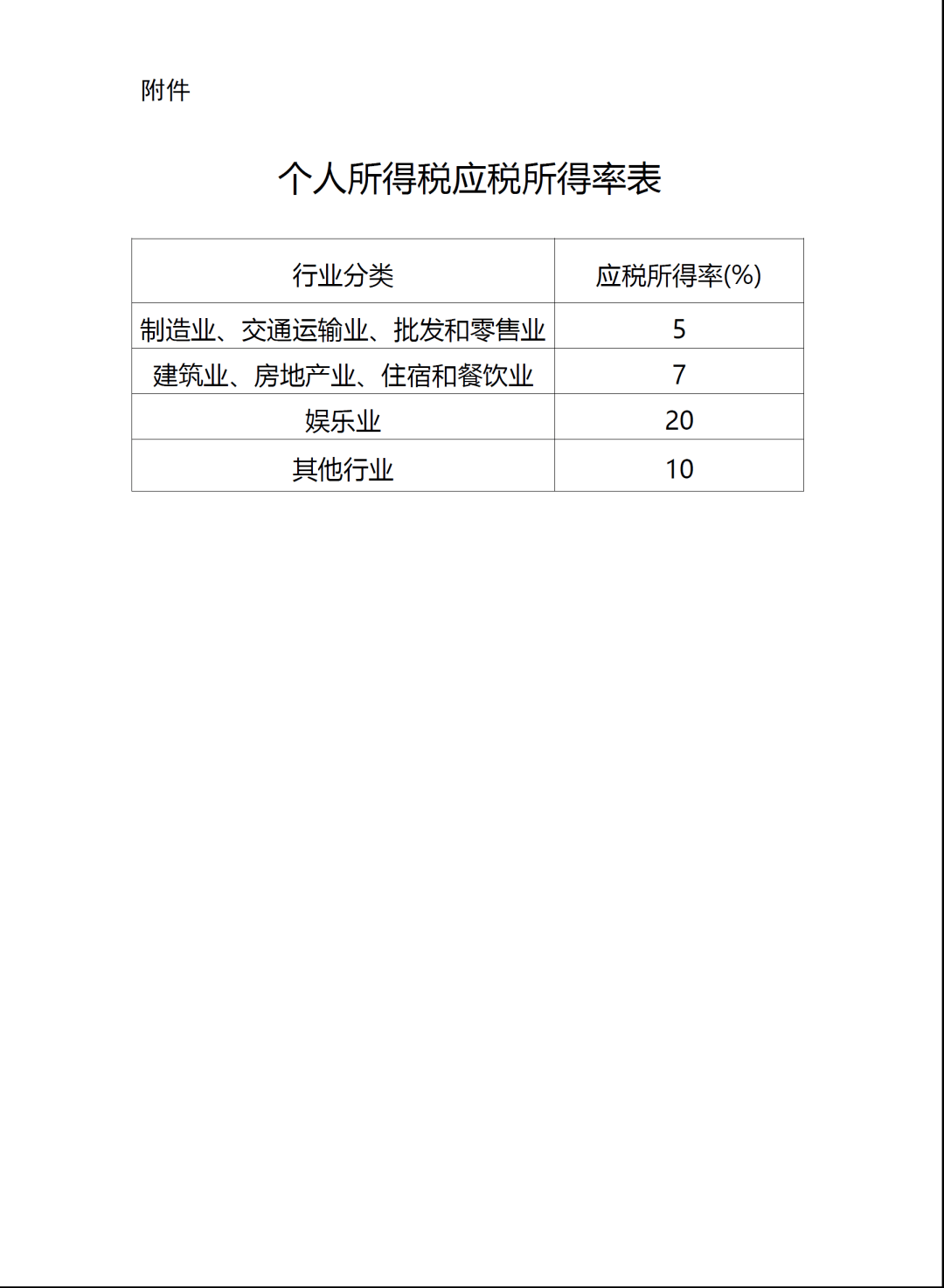 附件

个人所得税应税所得率表

| 行业分类 | 应税所得率(%) |
|---|---|
| 制造业、交通运输业、批发和零售业 | 5 |
| 建筑业、房地产业、住宿和餐饮业 | 7 |
| 娱乐业 | 20 |
| 其他行业 | 10 |